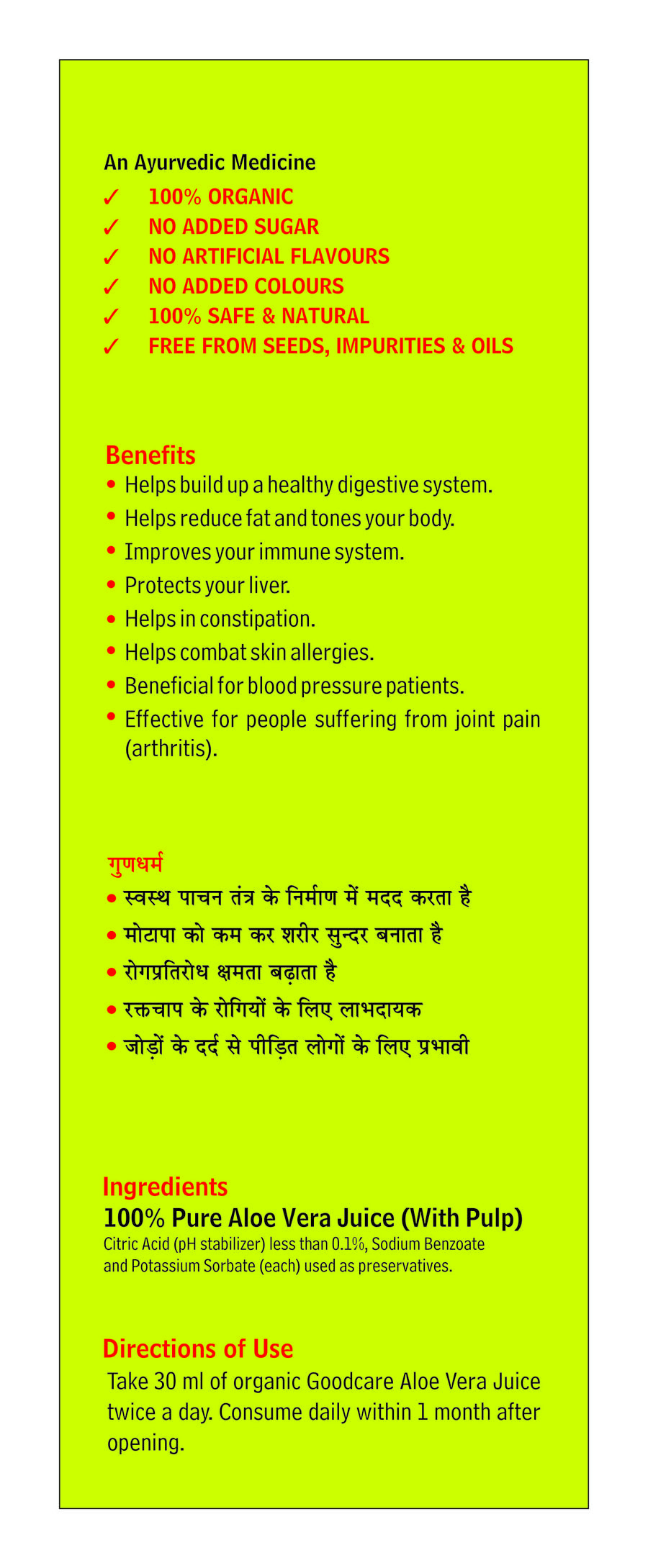 An Ayurvedic Medicine

✓ 100% ORGANIC
✓ NO ADDED SUGAR
✓ NO ARTIFICIAL FLAVOURS
✓ NO ADDED COLOURS
✓ 100% SAFE & NATURAL
✓ FREE FROM SEEDS, IMPURITIES & OILS

Benefits

• Helps build up a healthy digestive system.
• Helps reduce fat and tones your body.
• Improves your immune system.
• Protects your liver.
• Helps in constipation.
• Helps combat skin allergies.
• Beneficial for blood pressure patients.
• Effective for people suffering from joint pain (arthritis).

गुणधर्म

• स्वस्थ पाचन तंत्र के निर्माण में मदद करता है
• मोटापा को कम कर शरीर सुन्दर बनाता है
• रोगप्रतिरोध क्षमता बढ़ाता है
• रक्तचाप के रोगियों के लिए लाभदायक
• जोड़ों के दर्द से पीड़ित लोगों के लिए प्रभावी

Ingredients

100% Pure Aloe Vera Juice (With Pulp)

Citric Acid (pH stabilizer) less than 0.1%, Sodium Benzoate and Potassium Sorbate (each) used as preservatives.

Directions of Use

Take 30 ml of organic Goodcare Aloe Vera Juice twice a day. Consume daily within 1 month after opening.